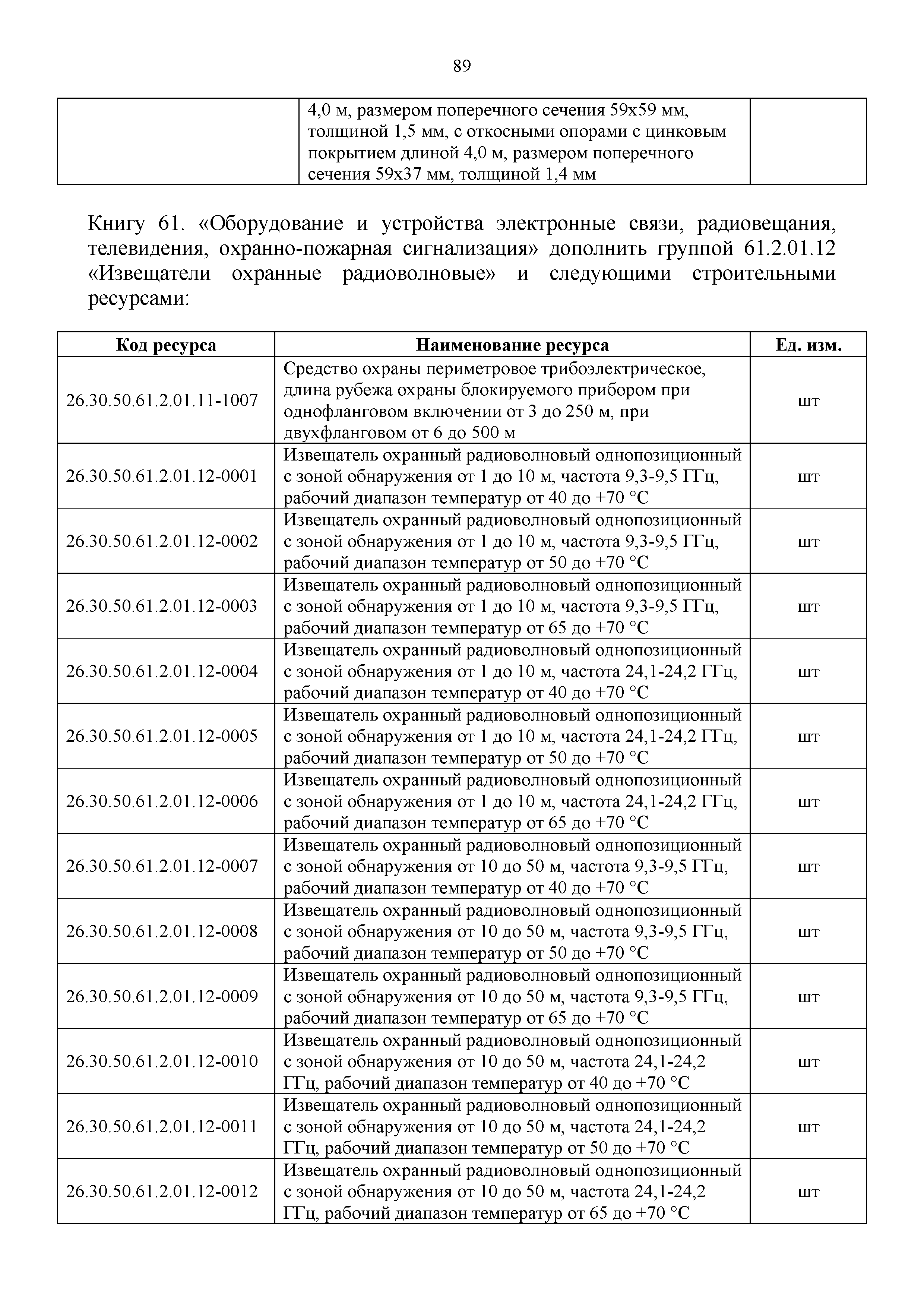 89

|  | 4,0 м, размером поперечного сечения 59х59 мм, толщиной 1,5 мм, с откосными опорами с цинковым покрытием длиной 4,0 м, размером поперечного сечения 59х37 мм, толщиной 1,4 мм |  |
|---|---|---|

Книгу 61. «Оборудование и устройства электронные связи, радиовещания, телевидения, охранно-пожарная сигнализация» дополнить группой 61.2.01.12 «Извещатели охранные радиоволновые» и следующими строительными ресурсами:

| Код ресурса | Наименование ресурса | Ед. изм. |
|---|---|---|
| 26.30.50.61.2.01.11-1007 | Средство охраны периметровое трибоэлектрическое, длина рубежа охраны блокируемого прибором при однофланговом включении от 3 до 250 м, при двухфланговом от 6 до 500 м | шт |
| 26.30.50.61.2.01.12-0001 | Извещатель охранный радиоволновый однопозиционный с зоной обнаружения от 1 до 10 м, частота 9,3-9,5 ГГц, рабочий диапазон температур от 40 до +70 °С | шт |
| 26.30.50.61.2.01.12-0002 | Извещатель охранный радиоволновый однопозиционный с зоной обнаружения от 1 до 10 м, частота 9,3-9,5 ГГц, рабочий диапазон температур от 50 до +70 °С | шт |
| 26.30.50.61.2.01.12-0003 | Извещатель охранный радиоволновый однопозиционный с зоной обнаружения от 1 до 10 м, частота 9,3-9,5 ГГц, рабочий диапазон температур от 65 до +70 °С | шт |
| 26.30.50.61.2.01.12-0004 | Извещатель охранный радиоволновый однопозиционный с зоной обнаружения от 1 до 10 м, частота 24,1-24,2 ГГц, рабочий диапазон температур от 40 до +70 °С | шт |
| 26.30.50.61.2.01.12-0005 | Извещатель охранный радиоволновый однопозиционный с зоной обнаружения от 1 до 10 м, частота 24,1-24,2 ГГц, рабочий диапазон температур от 50 до +70 °С | шт |
| 26.30.50.61.2.01.12-0006 | Извещатель охранный радиоволновый однопозиционный с зоной обнаружения от 1 до 10 м, частота 24,1-24,2 ГГц, рабочий диапазон температур от 65 до +70 °С | шт |
| 26.30.50.61.2.01.12-0007 | Извещатель охранный радиоволновый однопозиционный с зоной обнаружения от 10 до 50 м, частота 9,3-9,5 ГГц, рабочий диапазон температур от 40 до +70 °С | шт |
| 26.30.50.61.2.01.12-0008 | Извещатель охранный радиоволновый однопозиционный с зоной обнаружения от 10 до 50 м, частота 9,3-9,5 ГГц, рабочий диапазон температур от 50 до +70 °С | шт |
| 26.30.50.61.2.01.12-0009 | Извещатель охранный радиоволновый однопозиционный с зоной обнаружения от 10 до 50 м, частота 9,3-9,5 ГГц, рабочий диапазон температур от 65 до +70 °С | шт |
| 26.30.50.61.2.01.12-0010 | Извещатель охранный радиоволновый однопозиционный с зоной обнаружения от 10 до 50 м, частота 24,1-24,2 ГГц, рабочий диапазон температур от 40 до +70 °С | шт |
| 26.30.50.61.2.01.12-0011 | Извещатель охранный радиоволновый однопозиционный с зоной обнаружения от 10 до 50 м, частота 24,1-24,2 ГГц, рабочий диапазон температур от 50 до +70 °С | шт |
| 26.30.50.61.2.01.12-0012 | Извещатель охранный радиоволновый однопозиционный с зоной обнаружения от 10 до 50 м, частота 24,1-24,2 ГГц, рабочий диапазон температур от 65 до +70 °С | шт |